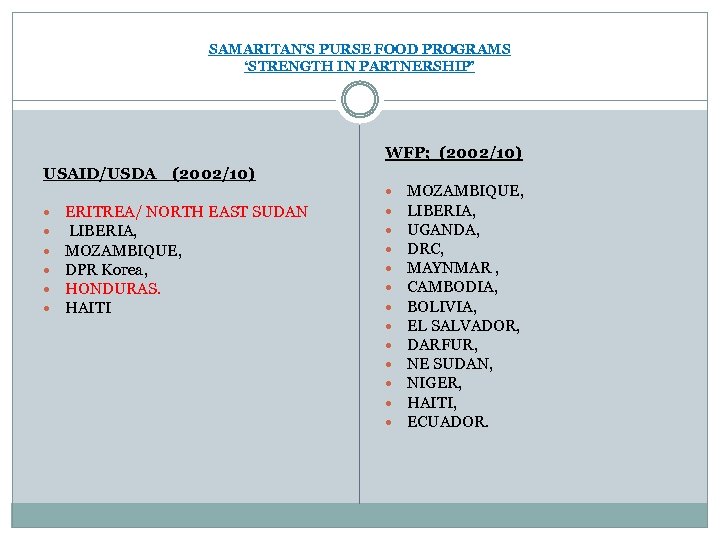 SAMARITAN'S PURSE FOOD PROGRAMS
'STRENGTH IN PARTNERSHIP'

USAID/USDA (2002/10)

- ERITREA/ NORTH EAST SUDAN
- LIBERIA,
- MOZAMBIQUE,
- DPR Korea,
- HONDURAS.
- HAITI

WFP; (2002/10)

- MOZAMBIQUE,
- LIBERIA,
- UGANDA,
- DRC,
- MAYNMAR ,
- CAMBODIA,
- BOLIVIA,
- EL SALVADOR,
- DARFUR,
- NE SUDAN,
- NIGER,
- HAITI,
- ECUADOR.